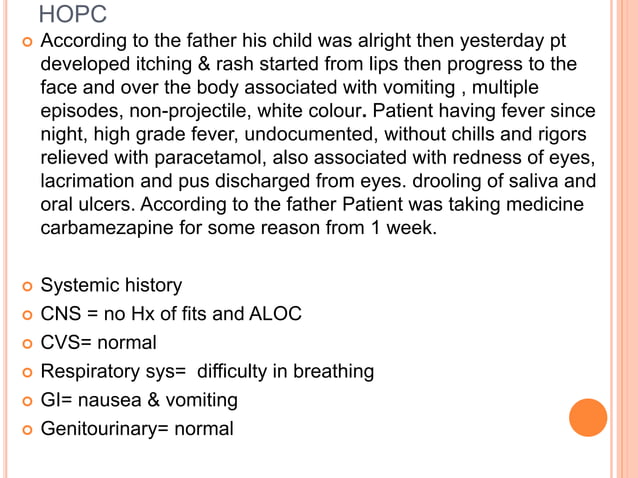 HOPC

According to the father his child was alright then yesterday pt developed itching & rash started from lips then progress to the face and over the body associated with vomiting , multiple episodes, non-projectile, white colour. Patient having fever since night, high grade fever, undocumented, without chills and rigors relieved with paracetamol, also associated with redness of eyes, lacrimation and pus discharged from eyes. drooling of saliva and oral ulcers. According to the father Patient was taking medicine carbamezapine for some reason from 1 week.

Systemic history
CNS = no Hx of fits and ALOC
CVS= normal
Respiratory sys= difficulty in breathing
GI= nausea & vomiting
Genitourinary= normal